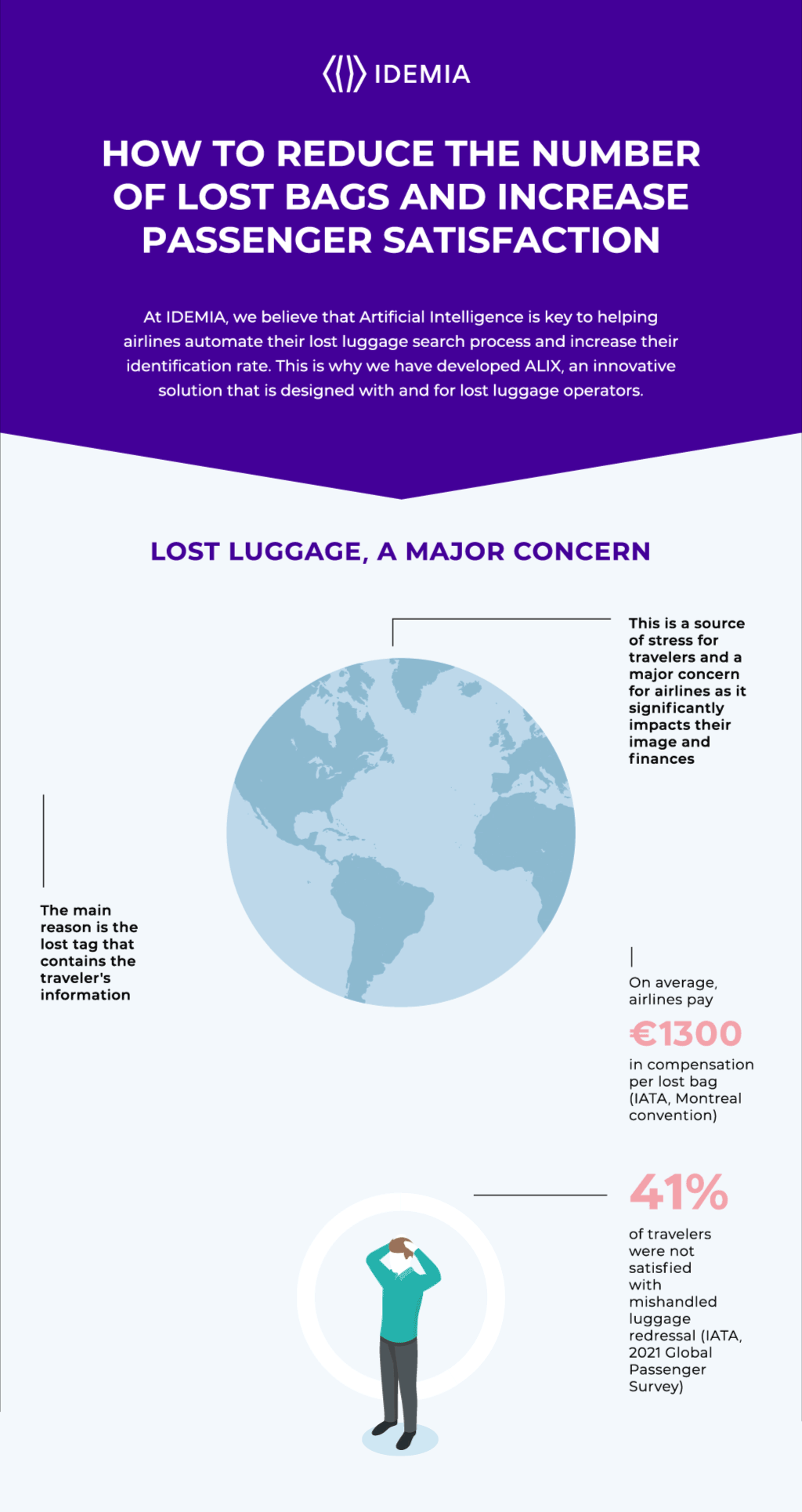 IDEMIA

HOW TO REDUCE THE NUMBER OF LOST BAGS AND INCREASE PASSENGER SATISFACTION

At IDEMIA, we believe that Artificial Intelligence is key to helping airlines automate their lost luggage search process and increase their identification rate. This is why we have developed ALIX, an innovative solution that is designed with and for lost luggage operators.

LOST LUGGAGE, A MAJOR CONCERN

This is a source of stress for travelers and a major concern for airlines as it significantly impacts their image and finances

The main reason is the lost tag that contains the traveler's information

On average, airlines pay

€1300

in compensation per lost bag (IATA, Montreal convention)

41%

of travelers were not satisfied with mishandled luggage redressal (IATA, 2021 Global Passenger Survey)